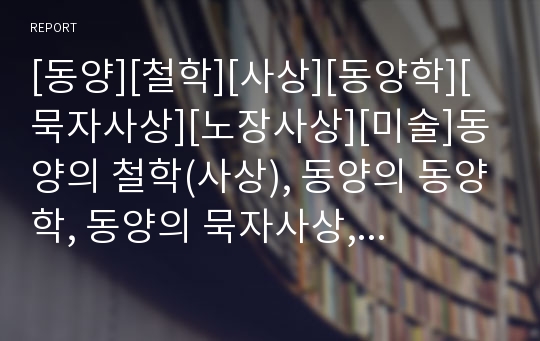 REPORT

[동양][철학][사상][동양학][묵자사상][노장사상][미술]동양의 철학(사상), 동양의 동양학, 동양의 묵자사상,…